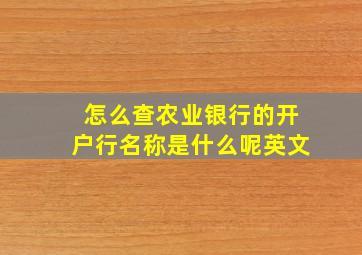 怎么查农业银行的开户行名称是什么呢英文